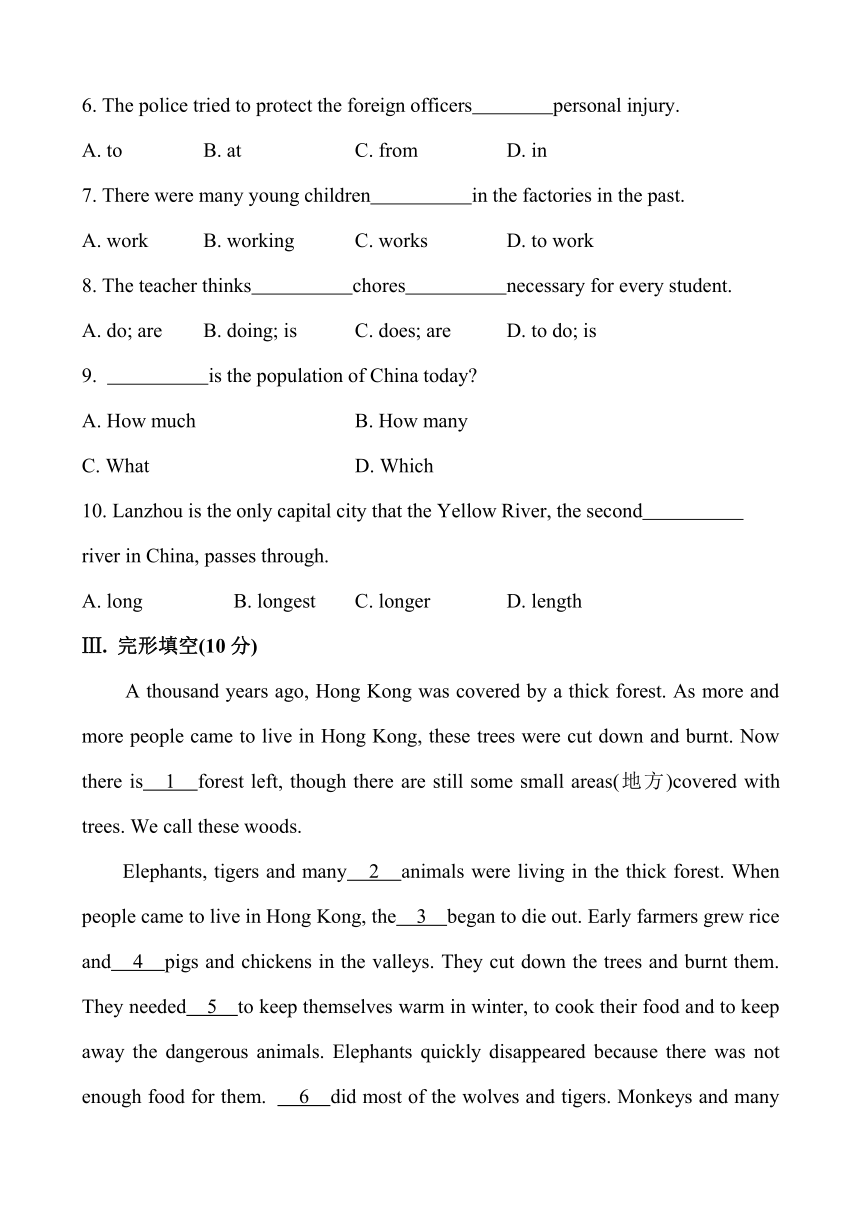 6. The police tried to protect the foreign officers________personal injury.

A. to B. at C. from D. in

7. There were many young children__________in the factories in the past.

A. work B. working C. works D. to work

8. The teacher thinks__________chores__________necessary for every student.

A. do; are B. doing; is C. does; are D. to do; is

9. __________is the population of China today?

A. How much B. How many

C. What D. Which

10. Lanzhou is the only capital city that the Yellow River, the second__________ river in China, passes through.

A. long B. longest C. longer D. length

Ⅲ. 完形填空(10 分)

A thousand years ago, Hong Kong was covered by a thick forest. As more and more people came to live in Hong Kong, these trees were cut down and burnt. Now there is__1__forest left, though there are still some small areas(地方)covered with trees. We call these woods.

Elephants, tigers and many__2__animals were living in the thick forest. When people came to live in Hong Kong, the__3__began to die out. Early farmers grew rice and__4__pigs and chickens in the valleys. They cut down the trees and burnt them. They needed__5__to keep themselves warm in winter, to cook their food and to keep away the dangerous animals. Elephants quickly disappeared because there was not enough food for them. __6__did most of the wolves and tigers. Monkeys and many